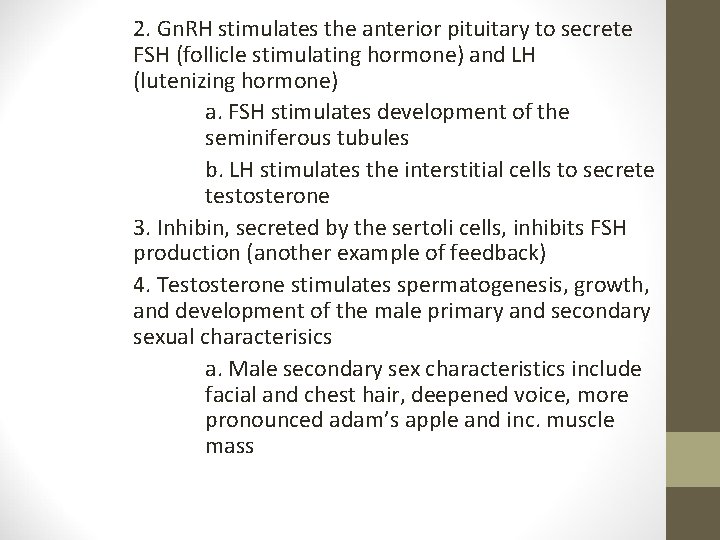 2. GnRH stimulates the anterior pituitary to secrete FSH (follicle stimulating hormone) and LH (lutenizing hormone)

a. FSH stimulates development of the seminiferous tubules

b. LH stimulates the interstitial cells to secrete testosterone

3. Inhibin, secreted by the sertoli cells, inhibits FSH production (another example of feedback)

4. Testosterone stimulates spermatogenesis, growth, and development of the male primary and secondary sexual characterisics

a. Male secondary sex characteristics include facial and chest hair, deepened voice, more pronounced adam's apple and inc. muscle mass